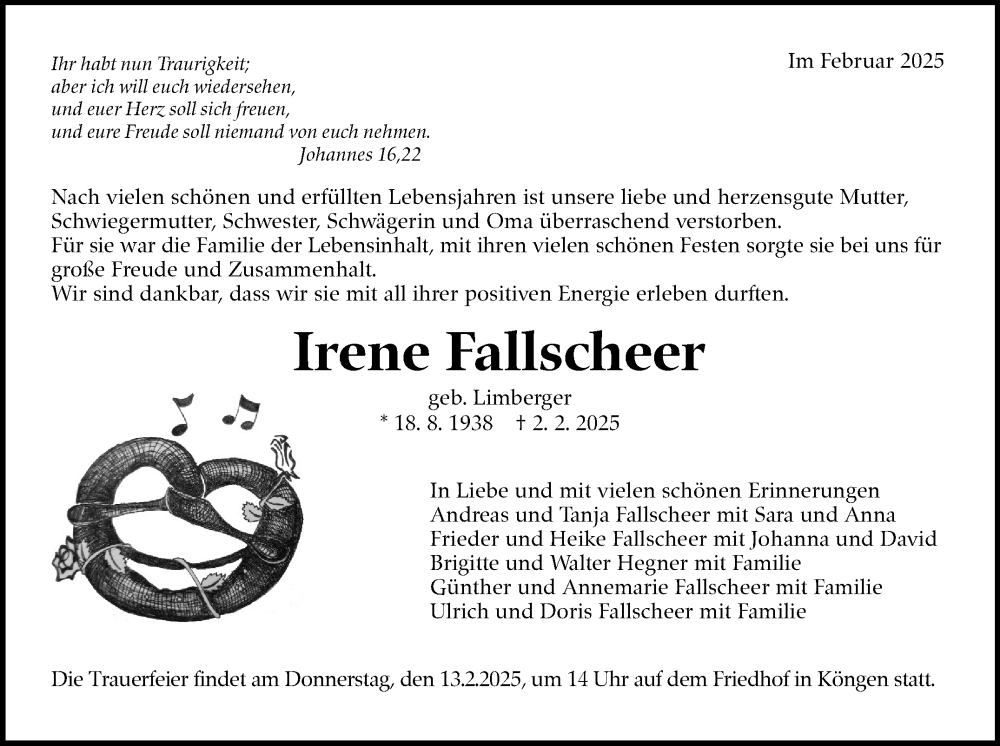 Ihr habt nun Traurigkeit;
aber ich will euch wiedersehen,
und euer Herz soll sich freuen,
und eure Freude soll niemand von euch nehmen.
Johannes 16,22

Im Februar 2025

Nach vielen schönen und erfüllten Lebensjahren ist unsere liebe und herzensgute Mutter, Schwiegermutter, Schwester, Schwägerin und Oma überraschend verstorben.
Für sie war die Familie der Lebensinhalt, mit ihren vielen schönen Festen sorgte sie bei uns für große Freude und Zusammenhalt.
Wir sind dankbar, dass wir sie mit all ihrer positiven Energie erleben durften.

Irene Fallscheer

geb. Limberger
* 18. 8. 1938 † 2. 2. 2025

In Liebe und mit vielen schönen Erinnerungen
Andreas und Tanja Fallscheer mit Sara und Anna
Frieder und Heike Fallscheer mit Johanna und David
Brigitte und Walter Hegner mit Familie
Günther und Annemarie Fallscheer mit Familie
Ulrich und Doris Fallscheer mit Familie

Die Trauerfeier findet am Donnerstag, den 13.2.2025, um 14 Uhr auf dem Friedhof in Köngen statt.